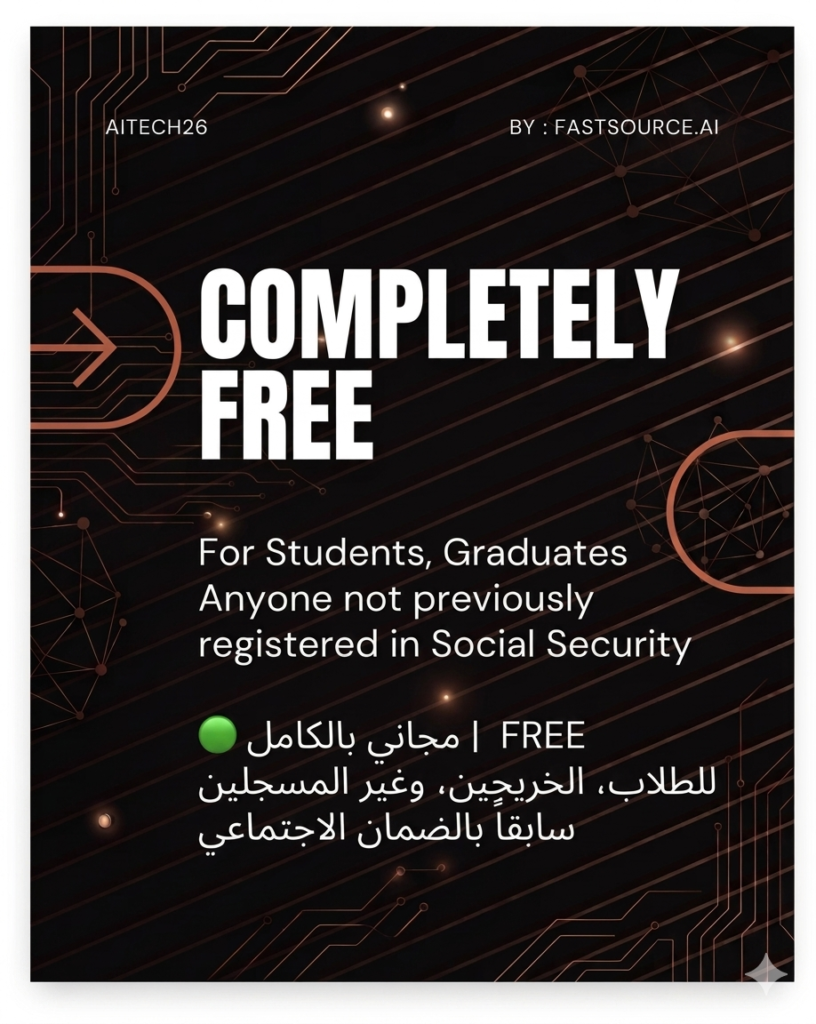 AITECH26

BY : FASTSOURCE.AI

COMPLETELY FREE

For Students, Graduates Anyone not previously registered in Social Security

🟢 مجاني بالكامل | FREE
للطلاب، الخريجين، وغير المسجلين سابقاً بالضمان الاجتماعي